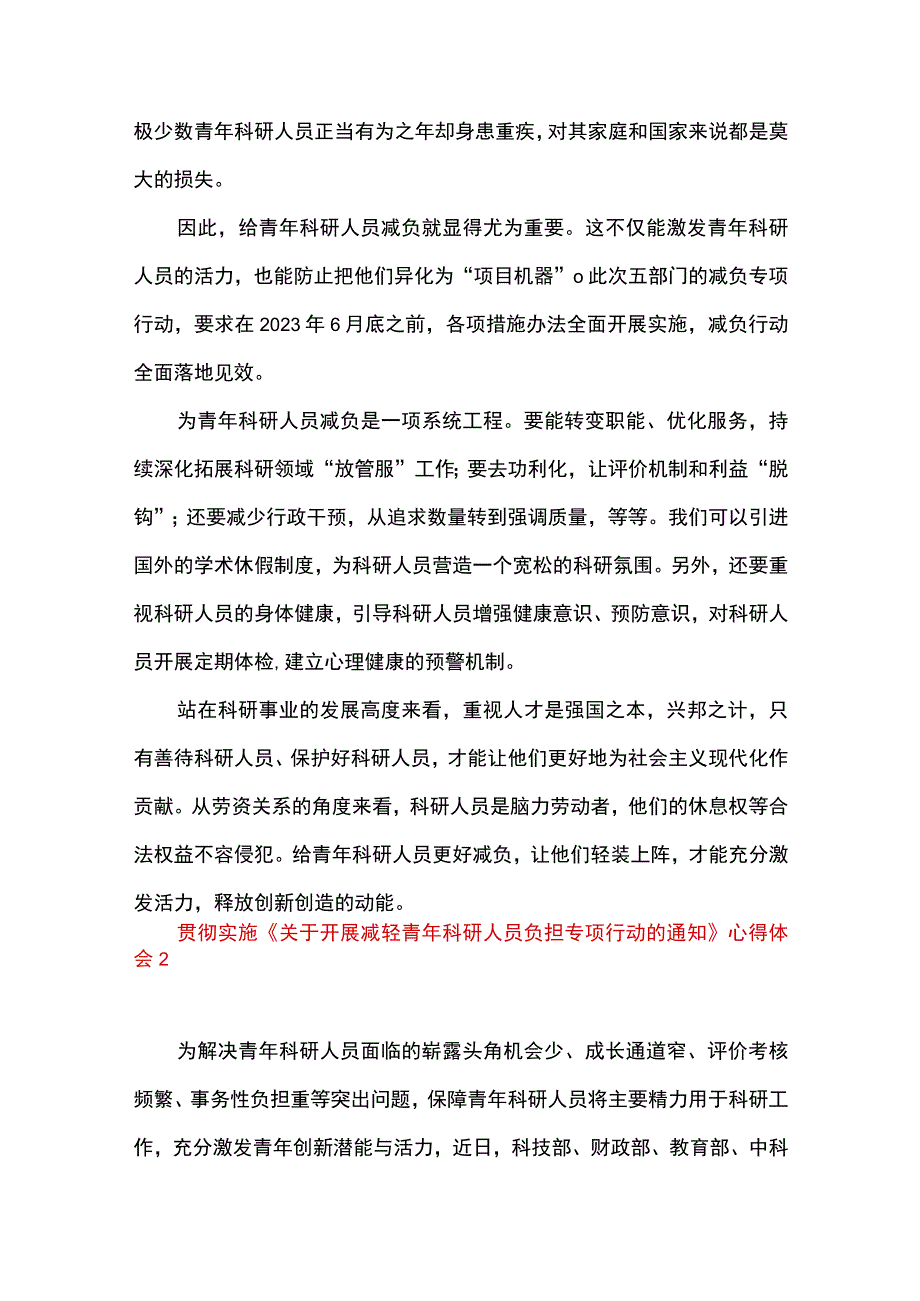 极少数青年科研人员正当有为之年却身患重疾，对其家庭和国家来说都是莫大的损失。

因此，给青年科研人员减负就显得尤为重要。这不仅能激发青年科研人员的活力，也能防止把他们异化为“项目机器”o此次五部门的减负专项行动，要求在2023年6月底之前，各项措施办法全面开展实施，减负行动全面落地见效。

为青年科研人员减负是一项系统工程。要能转变职能、优化服务，持续深化拓展科研领域“放管服”工作；要去功利化，让评价机制和利益“脱钩”；还要减少行政干预，从追求数量转到强调质量，等等。我们可以引进国外的学术休假制度，为科研人员营造一个宽松的科研氛围。另外，还要重视科研人员的身体健康，引导科研人员增强健康意识、预防意识，对科研人员开展定期体检，建立心理健康的预警机制。

站在科研事业的发展高度来看，重视人才是强国之本，兴邦之计，只有善待科研人员、保护好科研人员，才能让他们更好地为社会主义现代化作贡献。从劳资关系的角度来看，科研人员是脑力劳动者，他们的休息权等合法权益不容侵犯。给青年科研人员更好减负，让他们轻装上阵，才能充分激发活力，释放创新创造的动能。

贯彻实施《关于开展减轻青年科研人员负担专项行动的通知》心得体会2

为解决青年科研人员面临的崭露头角机会少、成长通道窄、评价考核频繁、事务性负担重等突出问题，保障青年科研人员将主要精力用于科研工作，充分激发青年创新潜能与活力，近日，科技部、财政部、教育部、中科